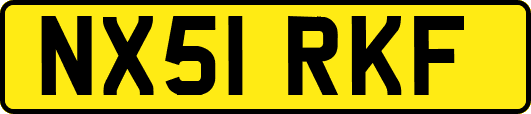 NX51 RKF